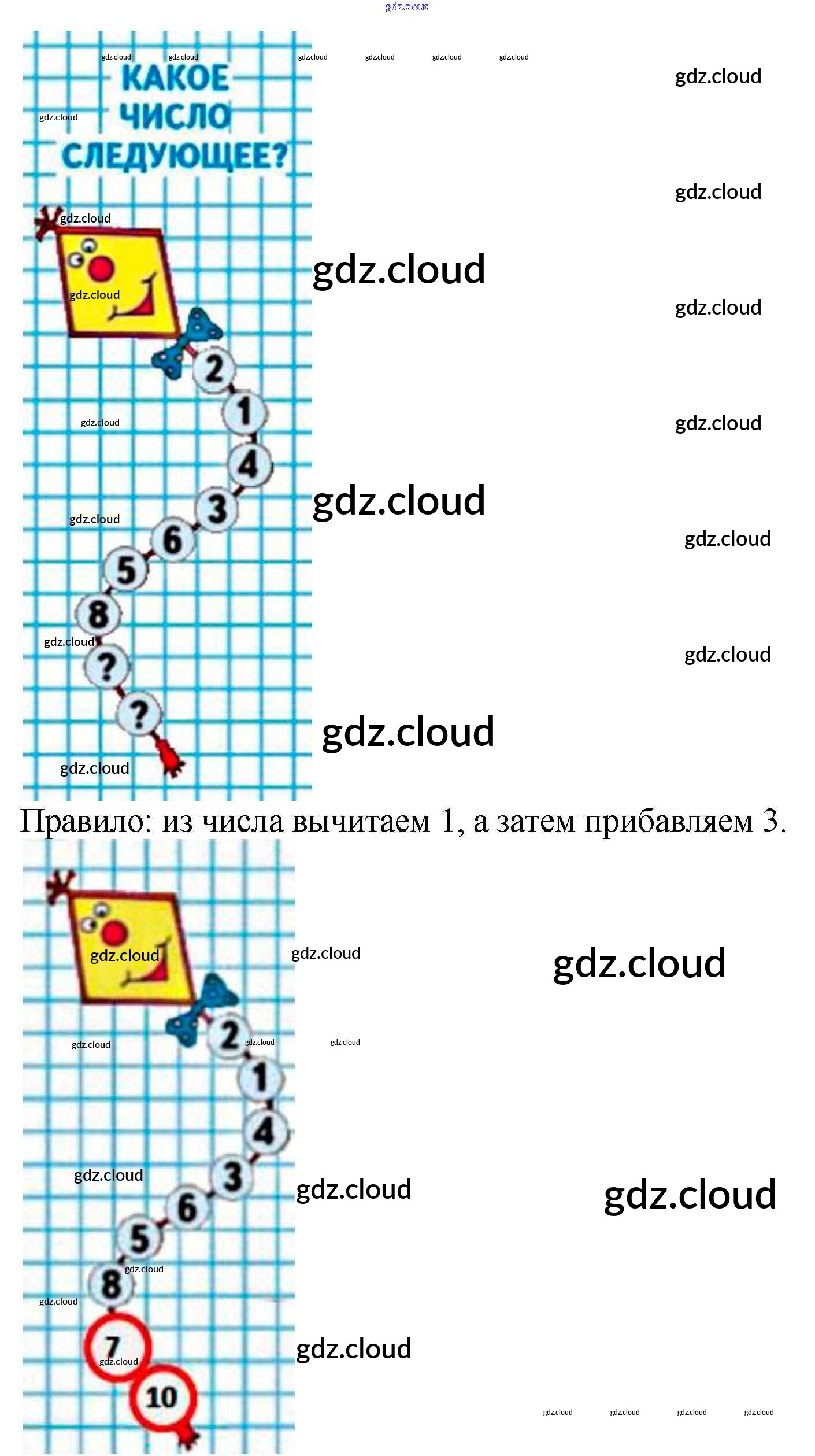 КАКОЕ
ЧИСЛО
СЛЕДУЮЩЕЕ?

2
1
4
3
6
5
8
?
?

Правило: из числа вычитаем 1, а затем прибавляем 3.

2
1
4
3
6
5
8
7
10

gdz.cloud